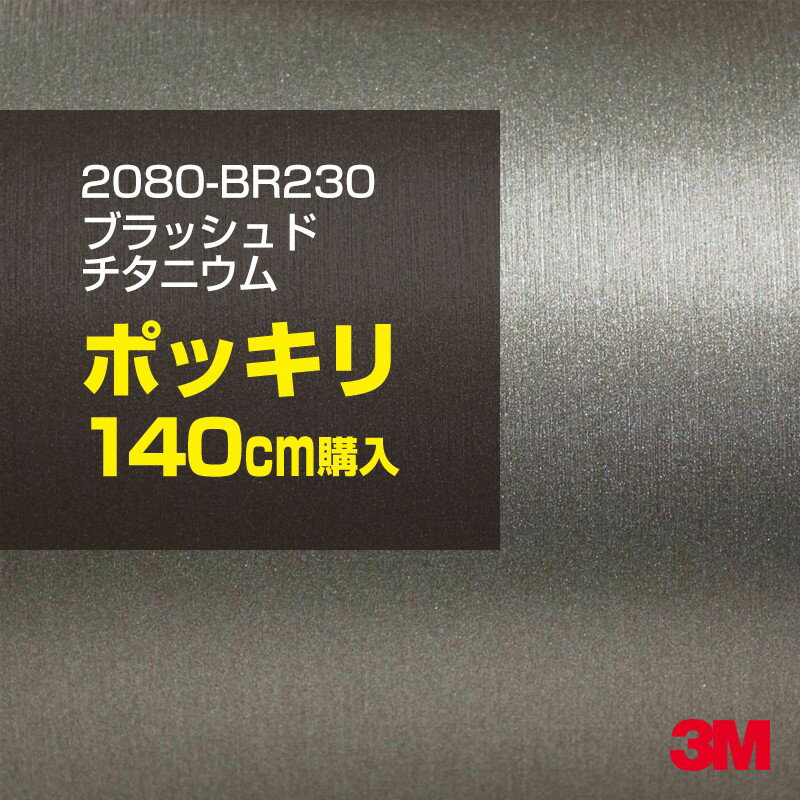 2080-BR230
ブラッシュド
チタニウム

ポッキリ
140cm購入

3M